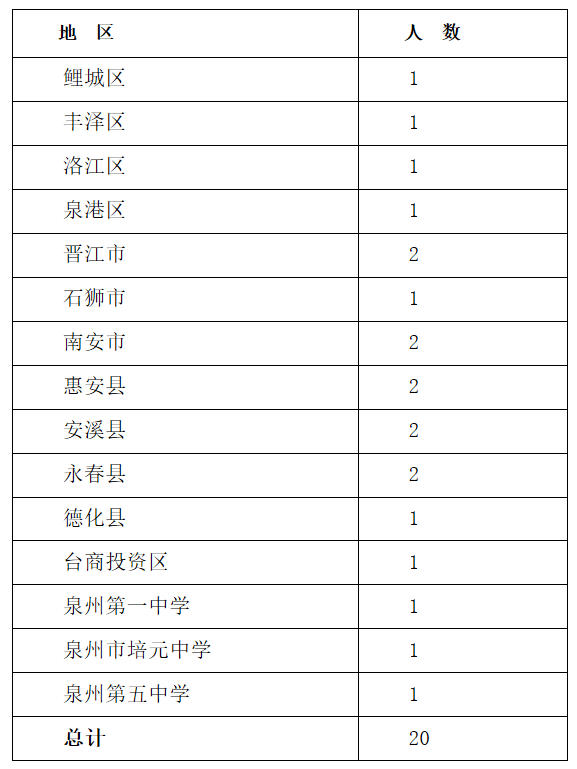 | 地　区 | 人　数 |
|---|---|
| 鲤城区 | 1 |
| 丰泽区 | 1 |
| 洛江区 | 1 |
| 泉港区 | 1 |
| 晋江市 | 2 |
| 石狮市 | 1 |
| 南安市 | 2 |
| 惠安县 | 2 |
| 安溪县 | 2 |
| 永春县 | 2 |
| 德化县 | 1 |
| 台商投资区 | 1 |
| 泉州第一中学 | 1 |
| 泉州市培元中学 | 1 |
| 泉州第五中学 | 1 |
| 总计 | 20 |